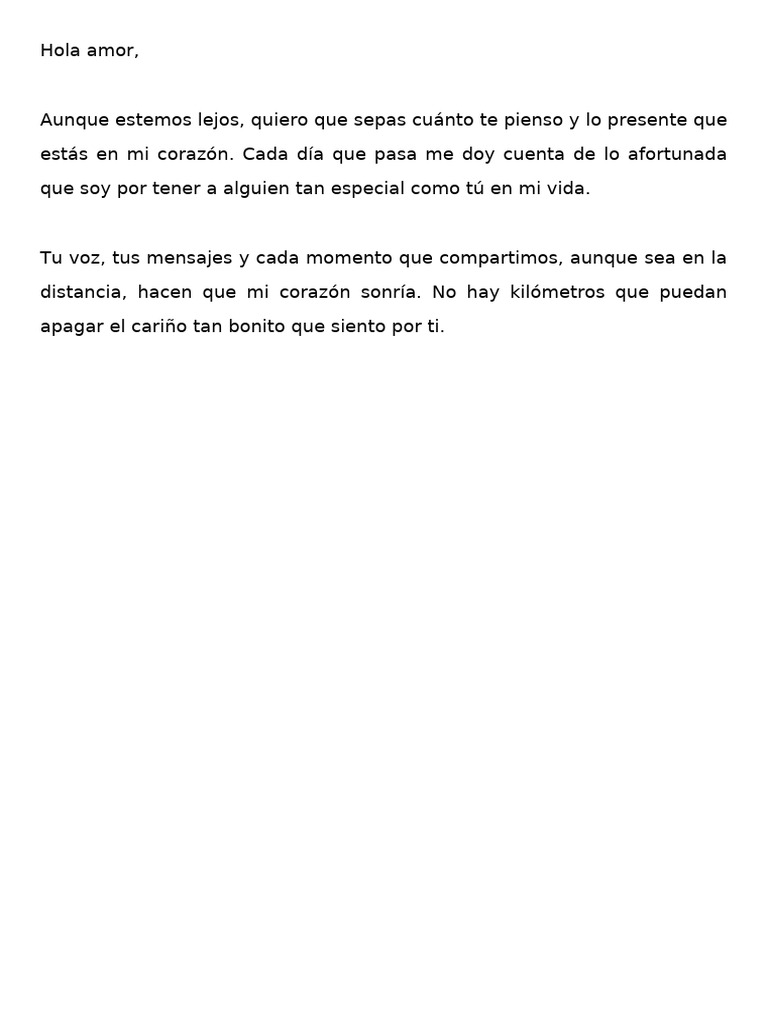 Hola amor,

Aunque estemos lejos, quiero que sepas cuánto te pienso y lo presente que estás en mi corazón. Cada día que pasa me doy cuenta de lo afortunada que soy por tener a alguien tan especial como tú en mi vida.

Tu voz, tus mensajes y cada momento que compartimos, aunque sea en la distancia, hacen que mi corazón sonría. No hay kilómetros que puedan apagar el cariño tan bonito que siento por ti.